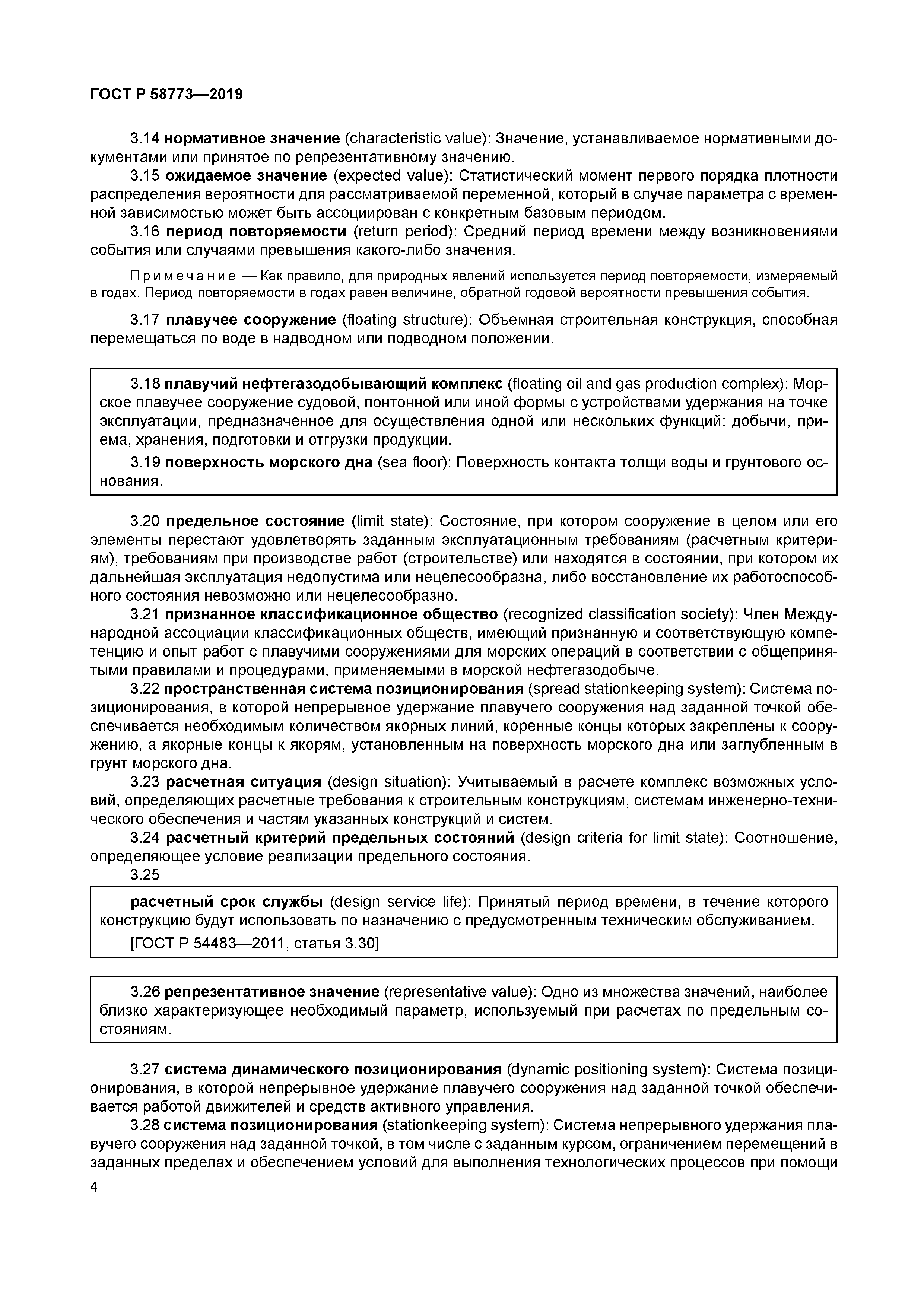 ГОСТ Р 58773—2019

3.14 нормативное значение (characteristic value): Значение, устанавливаемое нормативными документами или принятое по репрезентативному значению.

3.15 ожидаемое значение (expected value): Статистический момент первого порядка плотности распределения вероятности для рассматриваемой переменной, который в случае параметра с временной зависимостью может быть ассоциирован с конкретным базовым периодом.

3.16 период повторяемости (return period): Средний период времени между возникновениями события или случаями превышения какого-либо значения.

Примечание — Как правило, для природных явлений используется период повторяемости, измеряемый в годах. Период повторяемости в годах равен величине, обратной годовой вероятности превышения события.

3.17 плавучее сооружение (floating structure): Объемная строительная конструкция, способная перемещаться по воде в надводном или подводном положении.

3.18 плавучий нефтегазодобывающий комплекс (floating oil and gas production complex): Морское плавучее сооружение судовой, понтонной или иной формы с устройствами удержания на точке эксплуатации, предназначенное для осуществления одной или нескольких функций: добычи, приема, хранения, подготовки и отгрузки продукции.

3.19 поверхность морского дна (sea floor): Поверхность контакта толщи воды и грунтового основания.

3.20 предельное состояние (limit state): Состояние, при котором сооружение в целом или его элементы перестают удовлетворять заданным эксплуатационным требованиям (расчетным критериям), требованиям при производстве работ (строительстве) или находятся в состоянии, при котором их дальнейшая эксплуатация недопустима или нецелесообразна, либо восстановление их работоспособного состояния невозможно или нецелесообразно.

3.21 признанное классификационное общество (recognized classification society): Член Международной ассоциации классификационных обществ, имеющий признанную и соответствующую компетенцию и опыт работ с плавучими сооружениями для морских операций в соответствии с общепринятыми правилами и процедурами, применяемыми в морской нефтегазодобыче.

3.22 пространственная система позиционирования (spread stationkeeping system): Система позиционирования, в которой непрерывное удержание плавучего сооружения над заданной точкой обеспечивается необходимым количеством якорных линий, коренные концы которых закреплены к сооружению, а якорные концы к якорям, установленным на поверхность морского дна или заглубленным в грунт морского дна.

3.23 расчетная ситуация (design situation): Учитываемый в расчете комплекс возможных условий, определяющих расчетные требования к строительным конструкциям, системам инженерно-технического обеспечения и частям указанных конструкций и систем.

3.24 расчетный критерий предельных состояний (design criteria for limit state): Соотношение, определяющее условие реализации предельного состояния.

3.25

расчетный срок службы (design service life): Принятый период времени, в течение которого конструкцию будут использовать по назначению с предусмотренным техническим обслуживанием.

[ГОСТ Р 54483—2011, статья 3.30]

3.26 репрезентативное значение (representative value): Одно из множества значений, наиболее близко характеризующее необходимый параметр, используемый при расчетах по предельным состояниям.

3.27 система динамического позиционирования (dynamic positioning system): Система позиционирования, в которой непрерывное удержание плавучего сооружения над заданной точкой обеспечивается работой движителей и средств активного управления.

3.28 система позиционирования (stationkeeping system): Система непрерывного удержания плавучего сооружения над заданной точкой, в том числе с заданным курсом, ограничением перемещений в заданных пределах и обеспечением условий для выполнения технологических процессов при помощи

4